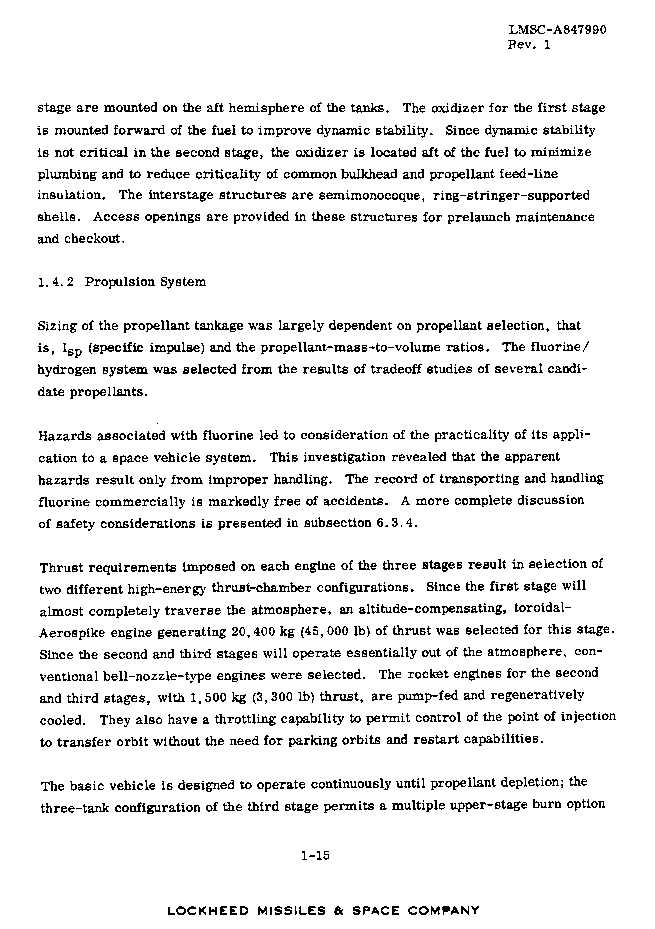 LMSC-A847990
Rev. 1

stage are mounted on the aft hemisphere of the tanks. The oxidizer for the first stage is mounted forward of the fuel to improve dynamic stability. Since dynamic stability is not critical in the second stage, the oxidizer is located aft of the fuel to minimize plumbing and to reduce criticality of common bulkhead and propellant feed-line insulation. The interstage structures are semimonocoque, ring-stringer-supported shells. Access openings are provided in these structures for prelaunch maintenance and checkout.

1.4.2 Propulsion System

Sizing of the propellant tankage was largely dependent on propellant selection, that is, $I_{sp}$ (specific impulse) and the propellant-mass-to-volume ratios. The fluorine/hydrogen system was selected from the results of tradeoff studies of several candidate propellants.

Hazards associated with fluorine led to consideration of the practicality of its application to a space vehicle system. This investigation revealed that the apparent hazards result only from improper handling. The record of transporting and handling fluorine commercially is markedly free of accidents. A more complete discussion of safety considerations is presented in subsection 6.3.4.

Thrust requirements imposed on each engine of the three stages result in selection of two different high-energy thrust-chamber configurations. Since the first stage will almost completely traverse the atmosphere, an altitude-compensating, toroidal-Aerospike engine generating 20,400 kg (45,000 lb) of thrust was selected for this stage. Since the second and third stages will operate essentially out of the atmosphere, conventional bell-nozzle-type engines were selected. The rocket engines for the second and third stages, with 1,500 kg (3,300 lb) thrust, are pump-fed and regeneratively cooled. They also have a throttling capability to permit control of the point of injection to transfer orbit without the need for parking orbits and restart capabilities.

The basic vehicle is designed to operate continuously until propellant depletion; the three-tank configuration of the third stage permits a multiple upper-stage burn option

1-15

LOCKHEED MISSILES & SPACE COMPANY